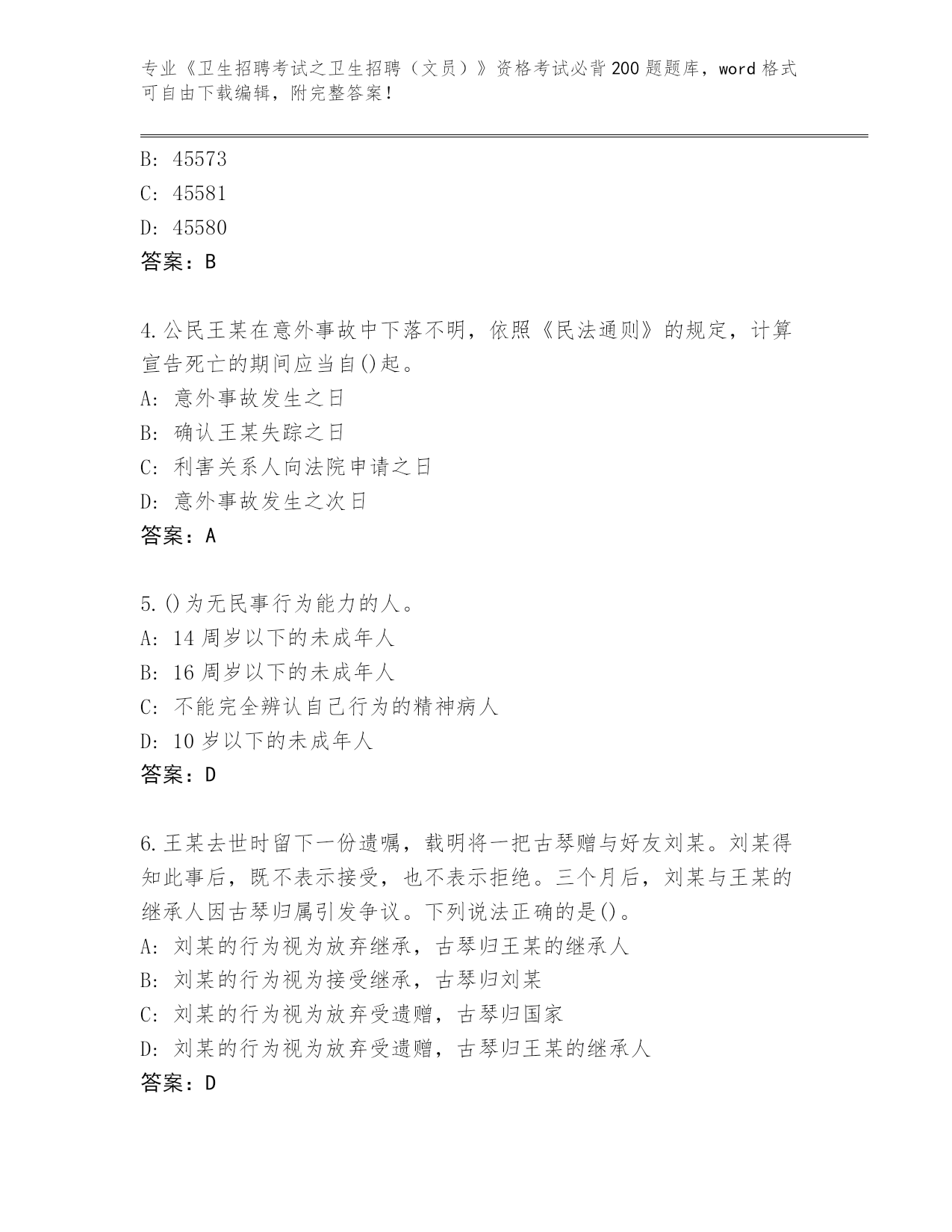 专业《卫生招聘考试之卫生招聘（文员）》资格考试必背200题题库，word格式可自由下载编辑，附完整答案！

B: 45573
C: 45581
D: 45580
答案：B

4.公民王某在意外事故中下落不明，依照《民法通则》的规定，计算宣告死亡的期间应当自()起。
A: 意外事故发生之日
B: 确认王某失踪之日
C: 利害关系人向法院申请之日
D: 意外事故发生之次日
答案：A

5.()为无民事行为能力的人。
A: 14周岁以下的未成年人
B: 16周岁以下的未成年人
C: 不能完全辨认自己行为的精神病人
D: 10岁以下的未成年人
答案：D

6.王某去世时留下一份遗嘱，载明将一把古琴赠与好友刘某。刘某得知此事后，既不表示接受，也不表示拒绝。三个月后，刘某与王某的继承人因古琴归属引发争议。下列说法正确的是()。
A: 刘某的行为视为放弃继承，古琴归王某的继承人
B: 刘某的行为视为接受继承，古琴归刘某
C: 刘某的行为视为放弃受遗赠，古琴归国家
D: 刘某的行为视为放弃受遗赠，古琴归王某的继承人
答案：D